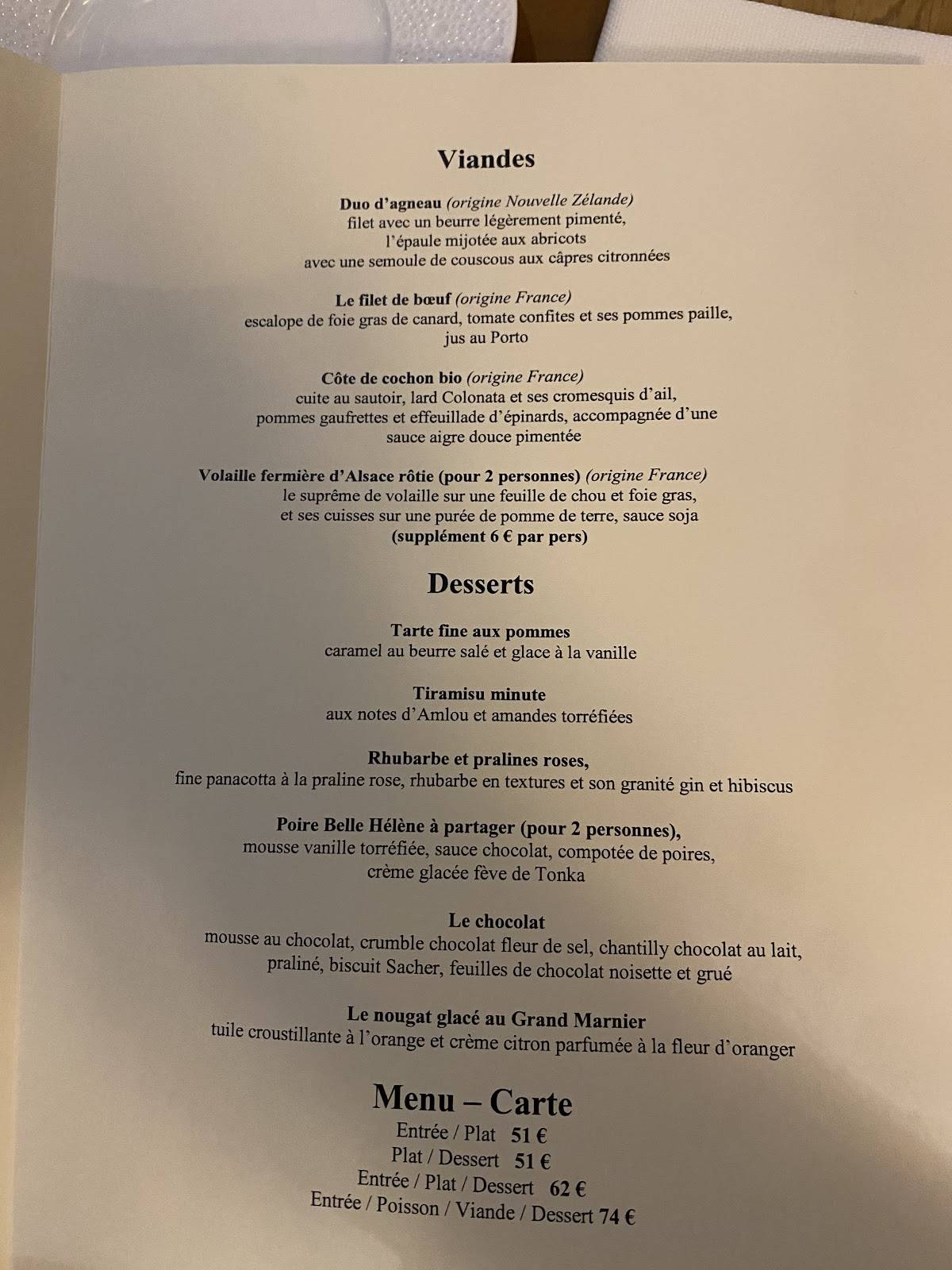 Viandes

Duo d'agneau (origine Nouvelle Zélande)
filet avec un beurre légèrement pimenté,
l'épaule mijotée aux abricots
avec une semoule de couscous aux câpres citronnées

Le filet de bœuf (origine France)
escalope de foie gras de canard, tomate confites et ses pommes paille,
jus au Porto

Côte de cochon bio (origine France)
cuite au sautoir, lard Colonata et ses cromesquis d'ail,
pommes gaufrettes et effeuillade d'épinards, accompagnée d'une
sauce aigre douce pimentée

Volaille fermière d'Alsace rôtie (pour 2 personnes) (origine France)
le suprême de volaille sur une feuille de chou et foie gras,
et ses cuisses sur une purée de pomme de terre, sauce soja
(supplément 6 € par pers)

Desserts

Tarte fine aux pommes
caramel au beurre salé et glace à la vanille

Tiramisu minute
aux notes d'Amlou et amandes torréfiées

Rhubarbe et pralines roses,
fine panacotta à la praline rose, rhubarbe en textures et son granité gin et hibiscus

Poire Belle Hélène à partager (pour 2 personnes),
mousse vanille torréfiée, sauce chocolat, compotée de poires,
crème glacée fève de Tonka

Le chocolat
mousse au chocolat, crumble chocolat fleur de sel, chantilly chocolat au lait,
praliné, biscuit Sacher, feuilles de chocolat noisette et grué

Le nougat glacé au Grand Marnier
tuile croustillante à l'orange et crème citron parfumée à la fleur d'oranger

Menu – Carte
Entrée / Plat 51 €
Plat / Dessert 51 €
Entrée / Plat / Dessert 62 €
Entrée / Poisson / Viande / Dessert 74 €